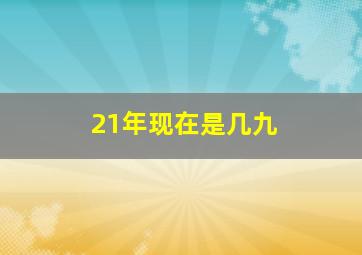 21年现在是几九